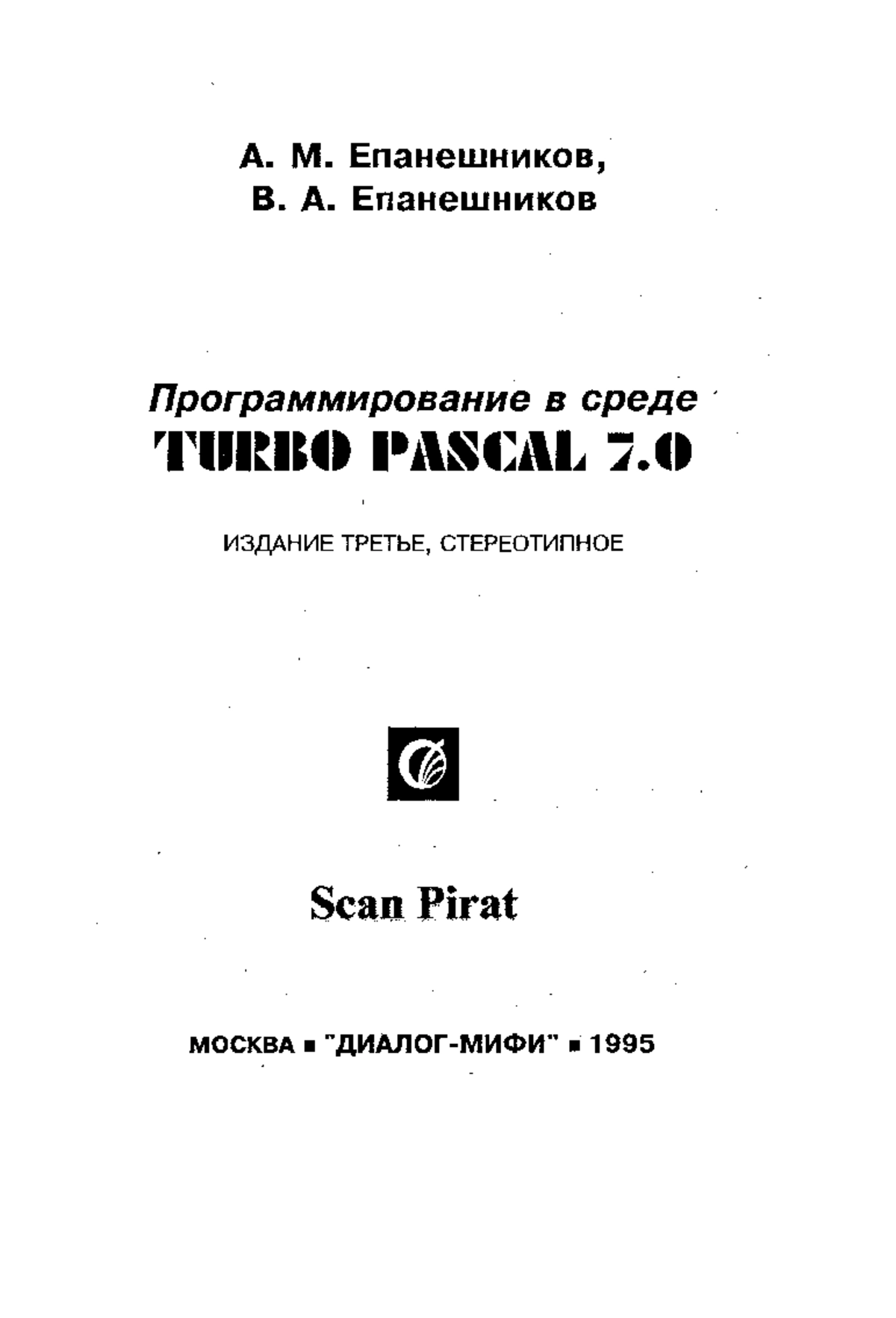 А. М. Епанешников,
В. А. Епанешников

Программирование в среде
TURBO PASCAL 7.0

ИЗДАНИЕ ТРЕТЬЕ, СТЕРЕОТИПНОЕ

Scan Pirat

МОСКВА ■ "ДИАЛОГ-МИФИ" ■ 1995